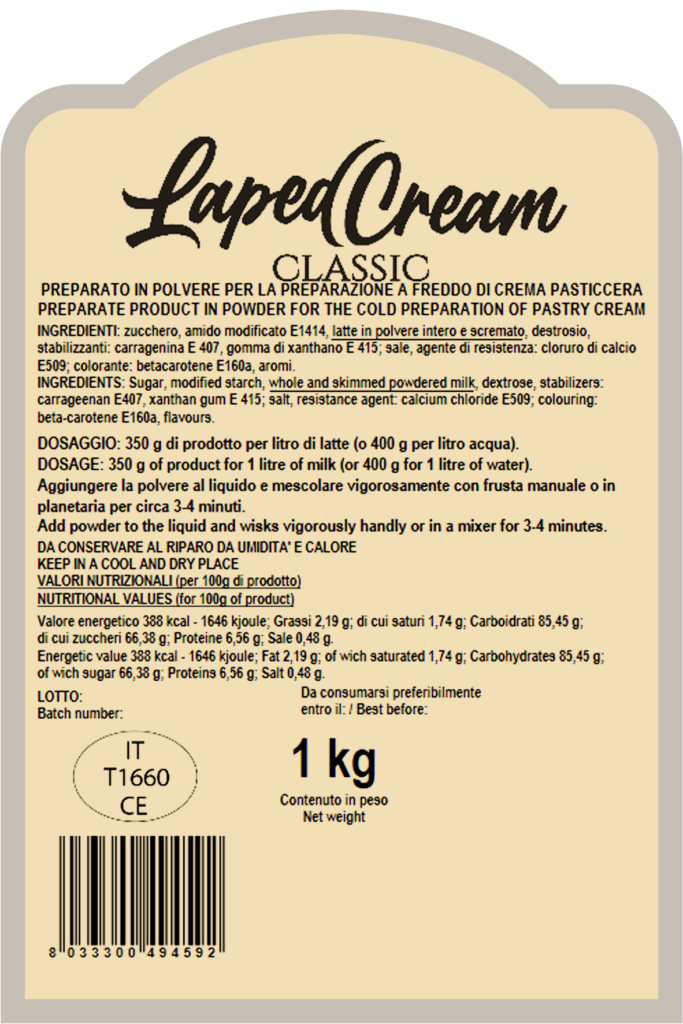 LapedCream
CLASSIC

PREPARATO IN POLVERE PER LA PREPARAZIONE A FREDDO DI CREMA PASTICCERA
PREPARATE PRODUCT IN POWDER FOR THE COLD PREPARATION OF PASTRY CREAM

INGREDIENTI: zucchero, amido modificato E1414, latte in polvere intero e scremato, destrosio, stabilizzanti: carragenina E 407, gomma di xanthano E 415; sale, agente di resistenza: cloruro di calcio E509; colorante: betacarotene E160a, aromi.

INGREDIENTS: Sugar, modified starch, whole and skimmed powdered milk, dextrose, stabilizers: carrageenan E407, xanthan gum E 415; salt, resistance agent: calcium chloride E509; colouring: beta-carotene E160a, flavours.

DOSAGGIO: 350 g di prodotto per litro di latte (o 400 g per litro acqua).
DOSAGE: 350 g of product for 1 litre of milk (or 400 g for 1 litre of water).

Aggiungere la polvere al liquido e mescolare vigorosamente con frusta manuale o in planetaria per circa 3-4 minuti.

Add powder to the liquid and wisks vigorously handly or in a mixer for 3-4 minutes.

DA CONSERVARE AL RIPARO DA UMIDITA' E CALORE
KEEP IN A COOL AND DRY PLACE
VALORI NUTRIZIONALI (per 100g di prodotto)
NUTRITIONAL VALUES (for 100g of product)

Valore energetico 388 kcal - 1646 kjoule; Grassi 2,19 g; di cui saturi 1,74 g; Carboidrati 85,45 g; di cui zuccheri 66,38 g; Proteine 6,56 g; Sale 0,48 g.

Energetic value 388 kcal - 1646 kjoule; Fat 2,19 g; of wich saturated 1,74 g; Carbohydrates 85,45 g; of wich sugar 66,38 g; Proteins 6,56 g; Salt 0,48 g.

LOTTO:
Batch number:

Da consumarsi preferibilmente
entro il: / Best before:

IT
T1660
CE

1 kg
Contenuto in peso
Net weight

8 033300 494592